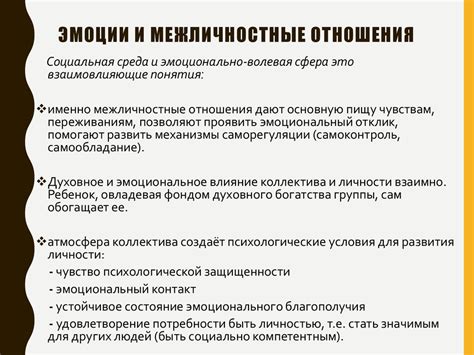 ЭМОЦИИ И МЕЖЛИЧНОСТНЫЕ ОТНОШЕНИЯ

Социальная среда и эмоционально-волевая сфера это взаимовлияющие понятия:

❖именно межличностные отношения дают основную пищу чувствам, переживаниям, позволяют проявить эмоциональный отклик, помогают развить механизмы саморегуляции (самоконтроль, самообладание).

❖Духовное и эмоциональное влияние коллектива и личности взаимно. Ребенок, овладевая фондом духовного богатства группы, сам обогащает ее.

❖атмосфера коллектива создаёт психологические условия для развития личности:
- чувство психологической защищенности
- эмоциональный контакт
- устойчивое состояние эмоционального благополучия
- удовлетворение потребности быть личностью, т.е. стать значимым для других людей (быть социально компетентным).